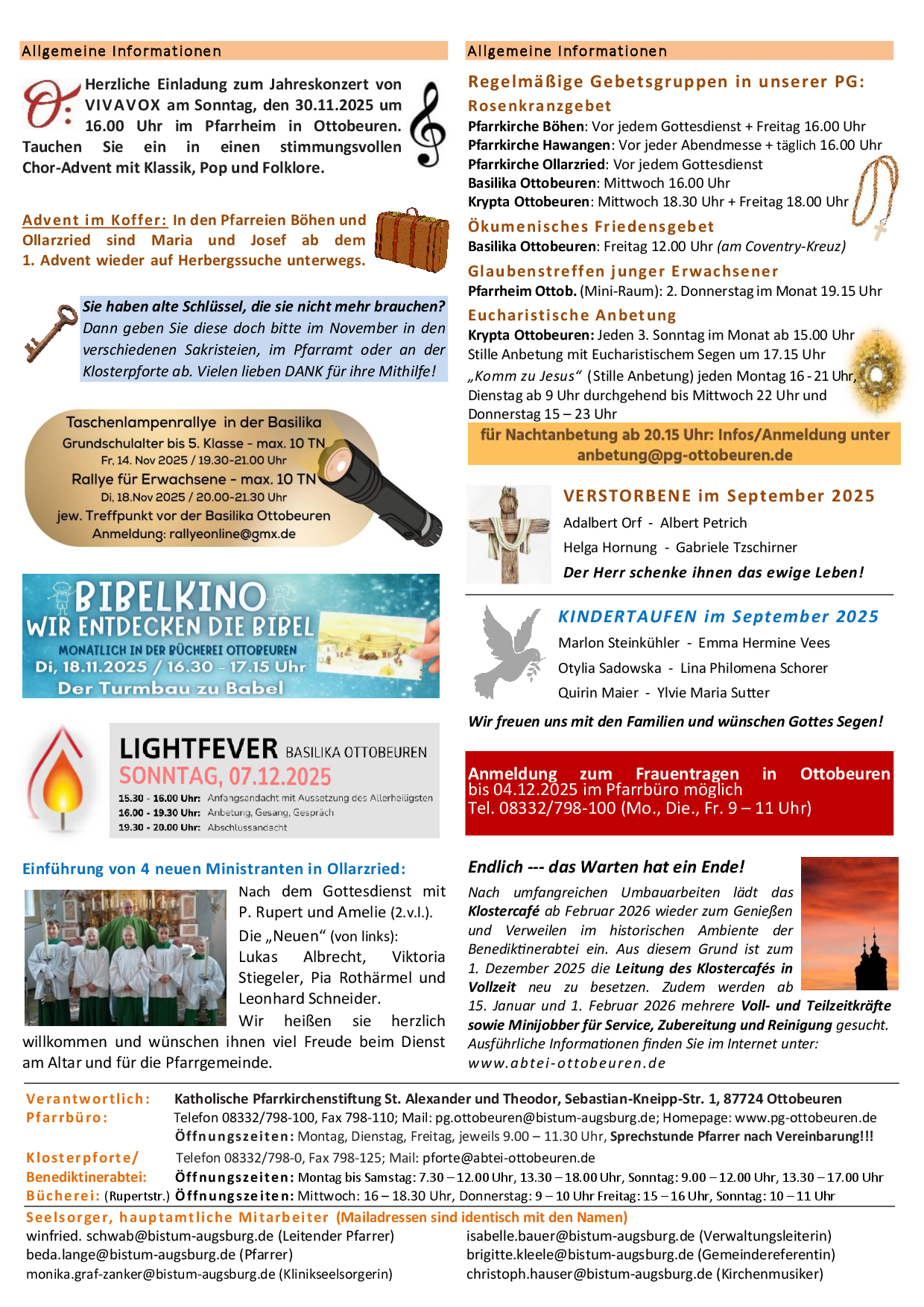 Allgemeine Informationen

Herzliche Einladung zum Jahreskonzert von VIVAVOX am Sonntag, den 30.11.2025 um 16.00 Uhr im Pfarrheim in Ottobeuren. Tauchen Sie ein in einen stimmungsvollen Chor-Advent mit Klassik, Pop und Folklore.

Advent im Koffer: In den Pfarreien Böhen und Ollarzried sind Maria und Josef ab dem 1. Advent wieder auf Herbergssuche unterwegs.

Sie haben alte Schlüssel, die sie nicht mehr brauchen? Dann geben Sie diese doch bitte im November in den verschiedenen Sakristeien, im Pfarramt oder an der Klosterpforte ab. Vielen lieben DANK für ihre Mithilfe!

Taschenlampenrallye in der Basilika
Grundschulalter bis 5. Klasse - max. 10 TN
Fr, 14. Nov 2025 / 19.30-21.00 Uhr
Rallye für Erwachsene - max. 10 TN
Di, 18.Nov 2025 / 20.00-21.30 Uhr
jew. Treffpunkt vor der Basilika Ottobeuren
Anmeldung: rallyeonline@gmx.de

BIBELKINO
WIR ENTDECKEN DIE BIBEL
MONATLICH IN DER BÜCHEREI OTTOBEUREN
Di, 18.11.2025 / 16.30 - 17.15 Uhr
Der Turmbau zu Babel

LIGHTFEVER BASILIKA OTTOBEUREN
SONNTAG, 07.12.2025
15.30 - 16.00 Uhr: Anfangsandacht mit Aussetzung des Allerheiligsten
16.00 - 19.30 Uhr: Anbetung, Gesang, Gespräch
19.30 - 20.00 Uhr: Abschlussandacht

Einführung von 4 neuen Ministranten in Ollarzried:
Nach dem Gottesdienst mit P. Rupert und Amelie (2.v.l.).
Die „Neuen“ (von links):
Lukas Albrecht, Viktoria Stiegeler, Pia Rothärmel und Leonhard Schneider.
Wir heißen sie herzlich willkommen und wünschen ihnen viel Freude beim Dienst am Altar und für die Pfarrgemeinde.

Allgemeine Informationen

Regelmäßige Gebetsgruppen in unserer PG:
Rosenkranzgebet
Pfarrkirche Böhen: Vor jedem Gottesdienst + Freitag 16.00 Uhr
Pfarrkirche Hawangen: Vor jeder Abendmesse + täglich 16.00 Uhr
Pfarrkirche Ollarzried: Vor jedem Gottesdienst
Basilika Ottobeuren: Mittwoch 16.00 Uhr
Krypta Ottobeuren: Mittwoch 18.30 Uhr + Freitag 18.00 Uhr
Ökumenisches Friedensgebet
Basilika Ottobeuren: Freitag 12.00 Uhr (am Coventry-Kreuz)
Glaubenstreffen junger Erwachsener
Pfarrheim Ottob. (Mini-Raum): 2. Donnerstag im Monat 19.15 Uhr
Eucharistische Anbetung
Krypta Ottobeuren: Jeden 3. Sonntag im Monat ab 15.00 Uhr
Stille Anbetung mit Eucharistischem Segen um 17.15 Uhr
„Komm zu Jesus“ (Stille Anbetung) jeden Montag 16 - 21 Uhr, Dienstag ab 9 Uhr durchgehend bis Mittwoch 22 Uhr und Donnerstag 15 – 23 Uhr
für Nachtanbetung ab 20.15 Uhr: Infos/Anmeldung unter anbetung@pg-ottobeuren.de

VERSTORBENE im September 2025
Adalbert Orf - Albert Petrich
Helga Hornung - Gabriele Tzschirner
Der Herr schenke ihnen das ewige Leben!

KINDERTAUFEN im September 2025
Marlon Steinkühler - Emma Hermine Vees
Otylia Sadowska - Lina Philomena Schorer
Quirin Maier - Ylvie Maria Sutter
Wir freuen uns mit den Familien und wünschen Gottes Segen!

Anmeldung zum Frauentragen in Ottobeuren bis 04.12.2025 im Pfarrbüro möglich
Tel. 08332/798-100 (Mo., Die., Fr. 9 – 11 Uhr)

Endlich --- das Warten hat ein Ende!
Nach umfangreichen Umbauarbeiten lädt das Klostercafé ab Februar 2026 wieder zum Genießen und Verweilen im historischen Ambiente der Benediktinerabtei ein. Aus diesem Grund ist zum 1. Dezember 2025 die Leitung des Klostercafés in Vollzeit neu zu besetzen. Zudem werden ab 15. Januar und 1. Februar 2026 mehrere Voll- und Teilzeitkräfte sowie Minijobber für Service, Zubereitung und Reinigung gesucht. Ausführliche Informationen finden Sie im Internet unter: www.abtei-ottobeuren.de

Verantwortlich: Katholische Pfarrkirchenstiftung St. Alexander und Theodor, Sebastian-Kneipp-Str. 1, 87724 Ottobeuren
Pfarrbüro: Telefon 08332/798-100, Fax 798-110; Mail: pg.ottobeuren@bistum-augsburg.de; Homepage: www.pg-ottobeuren.de
Öffnungszeiten: Montag, Dienstag, Freitag, jeweils 9.00 – 11.30 Uhr, Sprechstunde Pfarrer nach Vereinbarung!!!
Klosterpforte/ Benediktinerabtei: Telefon 08332/798-0, Fax 798-125; Mail: pforte@abtei-ottobeuren.de
Öffnungszeiten: Montag bis Samstag: 7.30 – 12.00 Uhr, 13.30 – 18.00 Uhr, Sonntag: 9.00 – 12.00 Uhr, 13.30 – 17.00 Uhr
Bücherei: (Rupertstr.) Öffnungszeiten: Mittwoch: 16 – 18.30 Uhr, Donnerstag: 9 – 10 Uhr Freitag: 15 – 16 Uhr, Sonntag: 10 – 11 Uhr
Seelsorger, hauptamtliche Mitarbeiter (Mailadressen sind identisch mit den Namen)
winfried. schwab@bistum-augsburg.de (Leitender Pfarrer)
beda.lange@bistum-augsburg.de (Pfarrer)
monika.graf-zanker@bistum-augsburg.de (Klinikseelsorgerin)
isabelle.bauer@bistum-augsburg.de (Verwaltungsleiterin)
brigitte.kleele@bistum-augsburg.de (Gemeindereferentin)
christoph.hauser@bistum-augsburg.de (Kirchenmusiker)